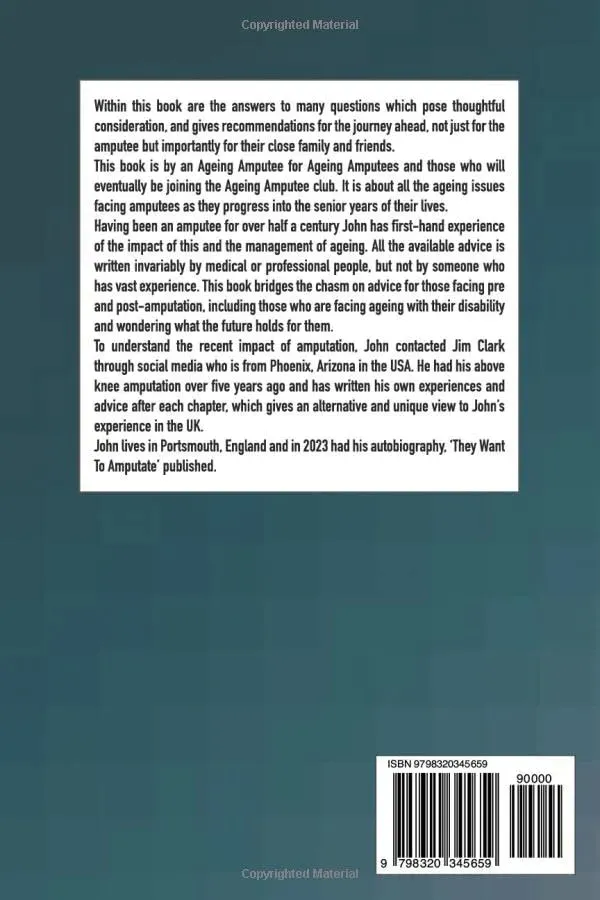 Copyrighted Material

Within this book are the answers to many questions which pose thoughtful consideration, and gives recommendations for the journey ahead, not just for the amputee but importantly for their close family and friends.
This book is by an Ageing Amputee for Ageing Amputees and those who will eventually be joining the Ageing Amputee club. It is about all the ageing issues facing amputees as they progress into the senior years of their lives.
Having been an amputee for over half a century John has first-hand experience of the impact of this and the management of ageing. All the available advice is written invariably by medical or professional people, but not by someone who has vast experience. This book bridges the chasm on advice for those facing pre and post-amputation, including those who are facing ageing with their disability and wondering what the future holds for them.
To understand the recent impact of amputation, John contacted Jim Clark through social media who is from Phoenix, Arizona in the USA. He had his above knee amputation over five years ago and has written his own experiences and advice after each chapter, which gives an alternative and unique view to John's experience in the UK.
John lives in Portsmouth, England and in 2023 had his autobiography, 'They Want To Amputate' published.

ISBN 9798320345659

90000

9 798320 345659

Copyrighted Material